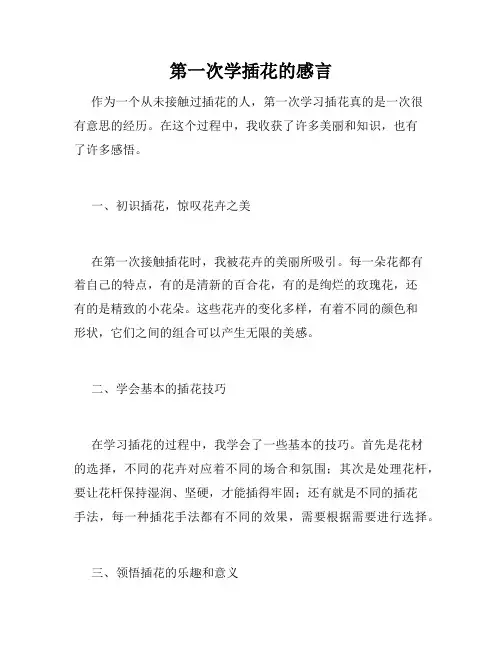 第一次学插花的感言

作为一个从未接触过插花的人，第一次学习插花真的是一次很有意思的经历。在这个过程中，我收获了许多美丽和知识，也有了许多感悟。

一、初识插花，惊叹花卉之美

在第一次接触插花时，我被花卉的美丽所吸引。每一朵花都有着自己的特点，有的是清新的百合花，有的是绚烂的玫瑰花，还有的是精致的小花朵。这些花卉的变化多样，有着不同的颜色和形状，它们之间的组合可以产生无限的美感。

二、学会基本的插花技巧

在学习插花的过程中，我学会了一些基本的技巧。首先是花材的选择，不同的花卉对应着不同的场合和氛围；其次是处理花杆，要让花杆保持湿润、坚硬，才能插得牢固；还有就是不同的插花手法，每一种插花手法都有不同的效果，需要根据需要进行选择。

三、领悟插花的乐趣和意义